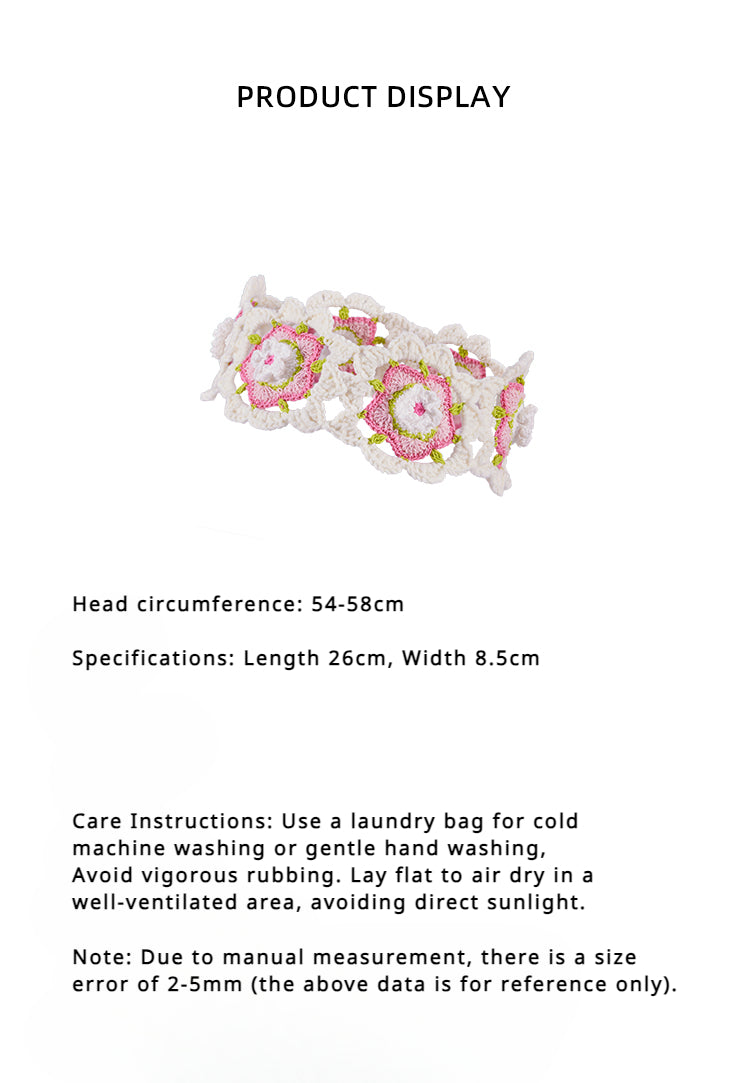 PRODUCT DISPLAY

Head circumference: 54-58cm

Specifications: Length 26cm, Width 8.5cm

Care Instructions: Use a laundry bag for cold machine washing or gentle hand washing, Avoid vigorous rubbing. Lay flat to air dry in a well-ventilated area, avoiding direct sunlight.

Note: Due to manual measurement, there is a size error of 2-5mm (the above data is for reference only).